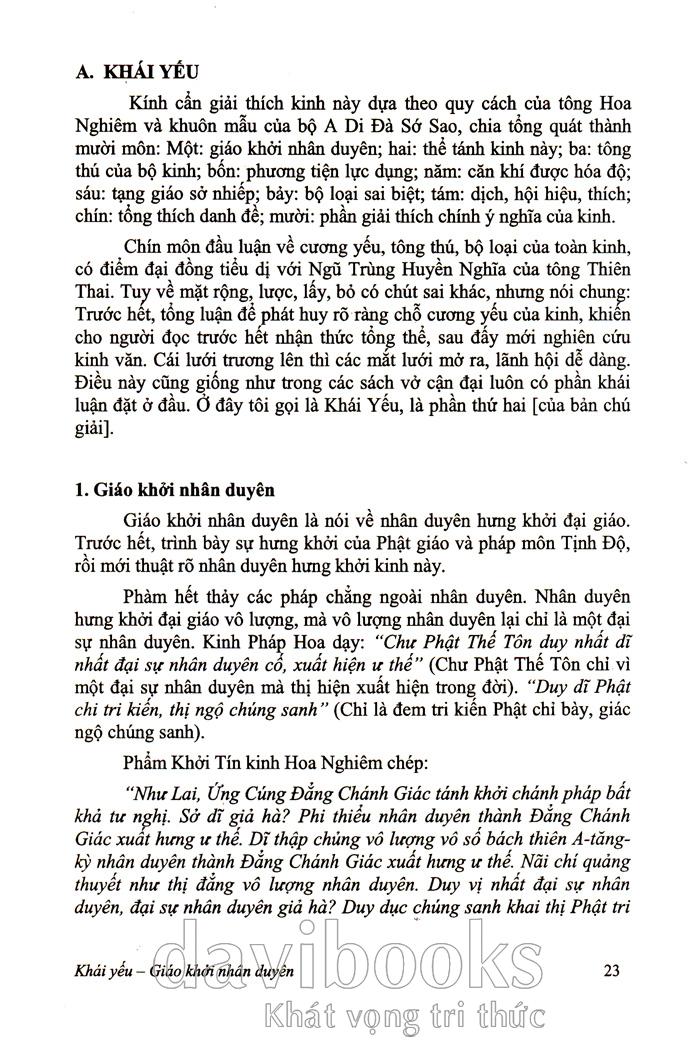 A. KHÁI YẾU

Kính cẩn giải thích kinh này dựa theo quy cách của tông Hoa Nghiêm và khuôn mẫu của bộ A Di Đà Sớ Sao, chia tổng quát thành mười môn: Một: giáo khởi nhân duyên; hai: thể tánh kinh này; ba: tông thú của bộ kinh; bốn: phương tiện lực dụng; năm: căn khí được hóa độ; sáu: tạng giáo sở nhiếp; bảy: bộ loại sai biệt; tám: dịch, hội hiệu, thích; chín: tổng thích danh đề; mười: phần giải thích chính ý nghĩa của kinh.

Chín môn đầu luận về cương yếu, tông thú, bộ loại của toàn kinh, có điểm đại đồng tiểu dị với Ngũ Trùng Huyền Nghĩa của tông Thiên Thai. Tuy về mặt rộng, lược, lấy, bỏ có chút sai khác, nhưng nói chung: Trước hết, tổng luận để phát huy rõ ràng chỗ cương yếu của kinh, khiến cho người đọc trước hết nhận thức tổng thể, sau đấy mới nghiên cứu kinh văn. Cái lưới trương lên thì các mắt lưới mở ra, lãnh hội dễ dàng. Điều này cũng giống như trong các sách vở cận đại luôn có phần khái luận đặt ở đầu. Ở đây tôi gọi là Khái Yếu, là phần thứ hai [của bản chú giải].

1. Giáo khởi nhân duyên

Giáo khởi nhân duyên là nói về nhân duyên hưng khởi đại giáo. Trước hết, trình bày sự hưng khởi của Phật giáo và pháp môn Tịnh Độ, rồi mới thuật rõ nhân duyên hưng khởi kinh này.

Phàm hết thảy các pháp chẳng ngoài nhân duyên. Nhân duyên hưng khởi đại giáo vô lượng, mà vô lượng nhân duyên lại chỉ là một đại sự nhân duyên. Kinh Pháp Hoa dạy: "Chư Phật Thế Tôn duy nhất dĩ nhất đại sự nhân duyên cố, xuất hiện ư thế" (Chư Phật Thế Tôn chỉ vì một đại sự nhân duyên mà thị hiện xuất hiện trong đời). "Duy dĩ Phật chi tri kiến, thị ngộ chúng sanh" (Chỉ là đem tri kiến Phật chỉ bày, giác ngộ chúng sanh).

Phẩm Khởi Tín kinh Hoa Nghiêm chép:

"Như Lai, Ứng Cúng Đẳng Chánh Giác tánh khởi chánh pháp bất khả tư nghị. Sở dĩ giả hà? Phi thiểu nhân duyên thành Đẳng Chánh Giác xuất hưng ư thế. Dĩ thập chủng vô lượng vô số bách thiên A-tăng-kỳ nhân duyên thành Đẳng Chánh Giác xuất hưng ư thế. Nãi chí quảng thuyết như thị đẳng vô lượng nhân duyên. Duy vị nhất đại sự nhân duyên, đại sự nhân duyên giả hà? Duy dục chúng sanh khai thị Phật tri

Khái yếu – Giáo khởi nhân duyên 23

davibooks
Khát vọng tri thức